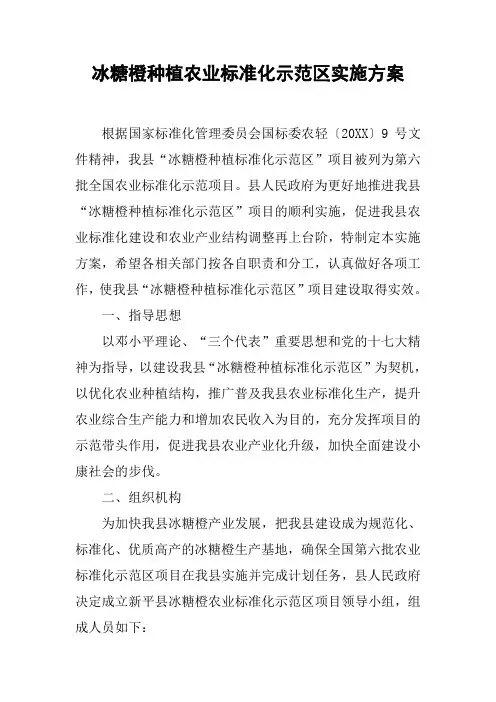 冰糖橙种植农业标准化示范区实施方案

根据国家标准化管理委员会国标委农轻〔20XX〕9 号文件精神，我县“冰糖橙种植标准化示范区”项目被列为第六批全国农业标准化示范项目。县人民政府为更好地推进我县“冰糖橙种植标准化示范区”项目的顺利实施，促进我县农业标准化建设和农业产业结构调整再上台阶，特制定本实施方案，希望各相关部门按各自职责和分工，认真做好各项工作，使我县“冰糖橙种植标准化示范区”项目建设取得实效。

一、指导思想

以邓小平理论、“三个代表”重要思想和党的十七大精神为指导，以建设我县“冰糖橙种植标准化示范区”为契机，以优化农业种植结构，推广普及我县农业标准化生产，提升农业综合生产能力和增加农民收入为目的，充分发挥项目的示范带头作用，促进我县农业产业化升级，加快全面建设小康社会的步伐。

二、组织机构

为加快我县冰糖橙产业发展，把我县建设成为规范化、标准化、优质高产的冰糖橙生产基地，确保全国第六批农业标准化示范区项目在我县实施并完成计划任务，县人民政府决定成立新平县冰糖橙农业标准化示范区项目领导小组，组成人员如下：